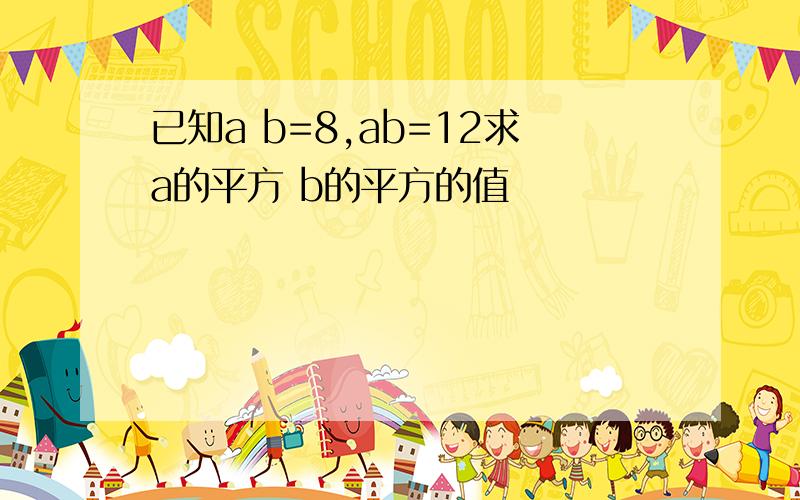 SCHOOL

已知a b=8,ab=12求a的平方 b的平方的值